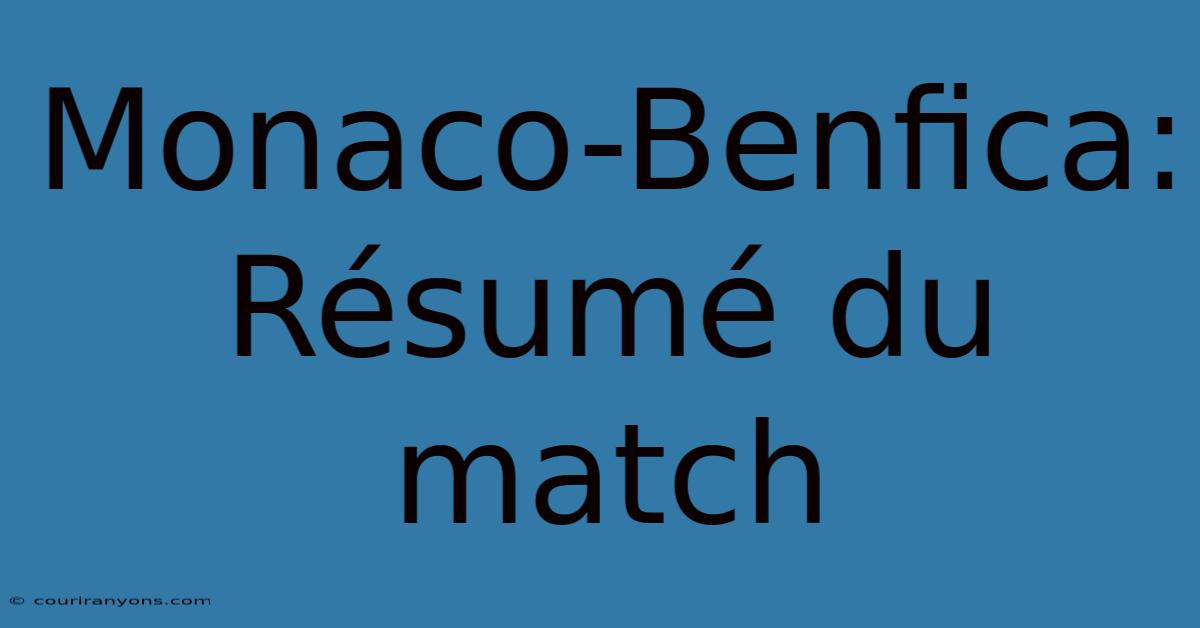 Monaco-Benfica: Résumé du match

© couriranyons.com